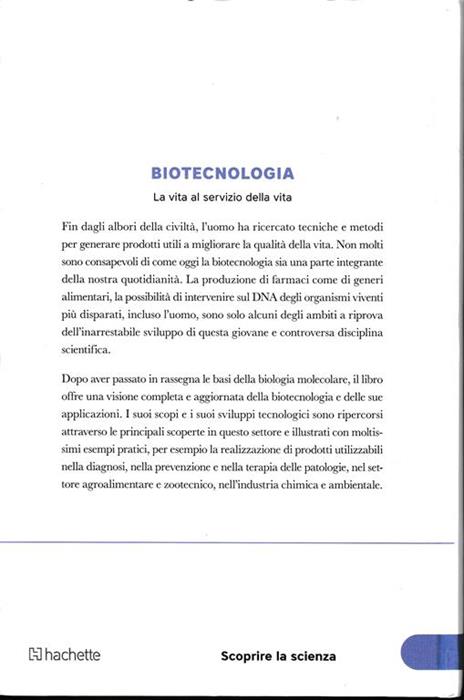 BIOTECNOLOGIA

La vita al servizio della vita

Fin dagli albori della civiltà, l'uomo ha ricercato tecniche e metodi per generare prodotti utili a migliorare la qualità della vita. Non molti sono consapevoli di come oggi la biotecnologia sia una parte integrante della nostra quotidianità. La produzione di farmaci come di generi alimentari, la possibilità di intervenire sul DNA degli organismi viventi più disparati, incluso l'uomo, sono solo alcuni degli ambiti a riprova dell'inarrestabile sviluppo di questa giovane e controversa disciplina scientifica.

Dopo aver passato in rassegna le basi della biologia molecolare, il libro offre una visione completa e aggiornata della biotecnologia e delle sue applicazioni. I suoi scopi e i suoi sviluppi tecnologici sono ripercorsi attraverso le principali scoperte in questo settore e illustrati con moltissimi esempi pratici, per esempio la realizzazione di prodotti utilizzabili nella diagnosi, nella prevenzione e nella terapia delle patologie, nel settore agroalimentare e zootecnico, nell'industria chimica e ambientale.

hachette

Scoprire la scienza